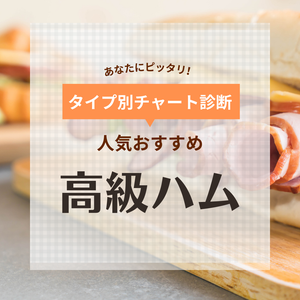 あなたにピッタリ!

タイプ別チャート診断

人気おすすめ

高級ハム